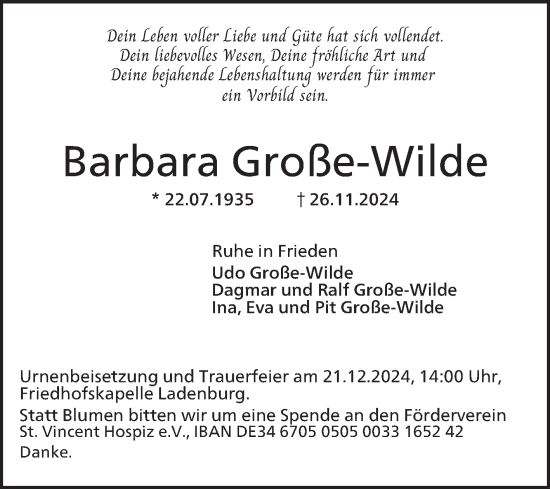 Dein Leben voller Liebe und Güte hat sich vollendet. Dein liebevolles Wesen, Deine fröhliche Art und Deine bejahende Lebenshaltung werden für immer ein Vorbild sein.

Barbara Große-Wilde

* 22.07.1935 † 26.11.2024

Ruhe in Frieden
Udo Große-Wilde
Dagmar und Ralf Große-Wilde
Ina, Eva und Pit Große-Wilde

Urnenbeisetzung und Trauerfeier am 21.12.2024, 14:00 Uhr, Friedhofskapelle Ladenburg.

Statt Blumen bitten wir um eine Spende an den Förderverein St. Vincent Hospiz e.V., IBAN DE34 6705 0505 0033 1652 42

Danke.